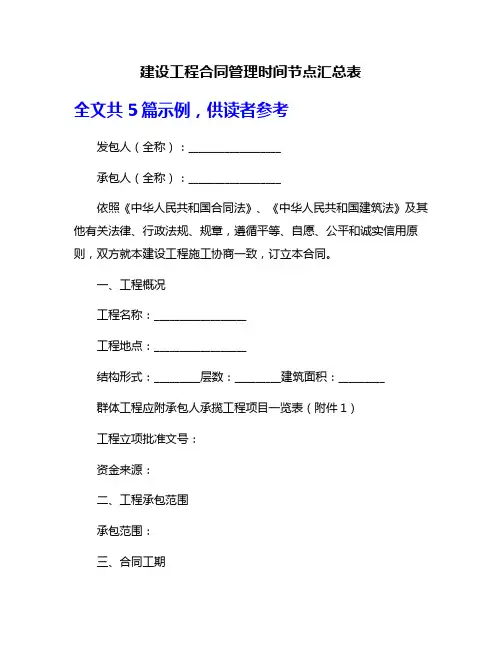 建设工程合同管理时间节点汇总表

全文共 5 篇示例，供读者参考

发包人（全称）：________________

承包人（全称）：________________

依照《中华人民共和国合同法》、《中华人民共和国建筑法》及其他有关法律、行政法规、规章，遵循平等、自愿、公平和诚实信用原则，双方就本建设工程施工协商一致，订立本合同。

一、工程概况

工程名称：________________

工程地点：________________

结构形式：________层数：________建筑面积：________

群体工程应附承包人承揽工程项目一览表（附件 1）

工程立项批准文号：

资金来源：

二、工程承包范围

承包范围：

三、合同工期